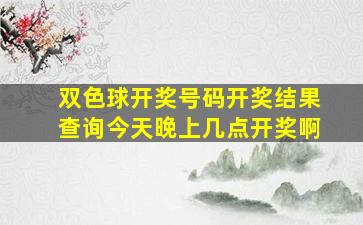 双色球开奖号码开奖结果查询今天晚上几点开奖啊